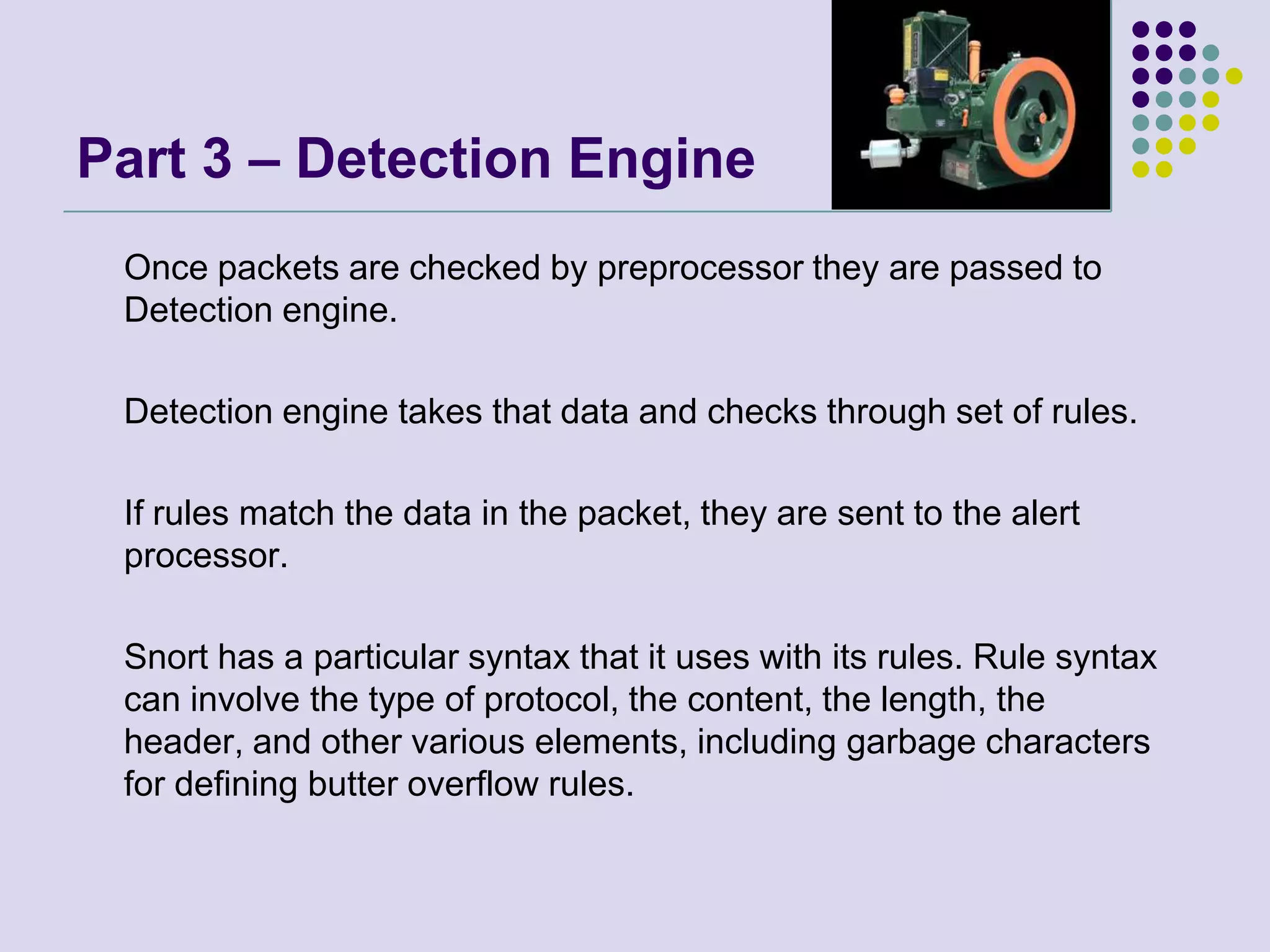 Part 3 – Detection Engine

Once packets are checked by preprocessor they are passed to Detection engine.

Detection engine takes that data and checks through set of rules.

If rules match the data in the packet, they are sent to the alert processor.

Snort has a particular syntax that it uses with its rules. Rule syntax can involve the type of protocol, the content, the length, the header, and other various elements, including garbage characters for defining butter overflow rules.